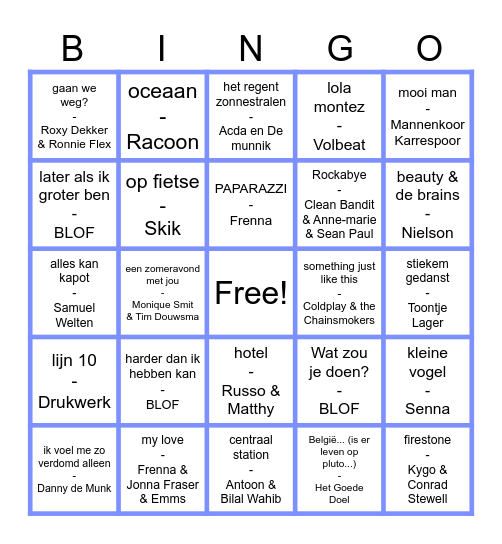 | B | I | N | G | O |
|---|---|---|---|---|
| gaan we weg? - Roxy Dekker & Ronnie Flex | oceaan - Racoon | het regent zonnestralen - Acda en De munnik | lola montez - Volbeat | mooi man - Mannenkoor Karrespoor |
| later als ik groter ben - BLOF | op fietse - Skik | PAPARAZZI - Frenna | Rockabye - Clean Bandit & Anne-marie & Sean Paul | beauty & de brains - Nielson |
| alles kan kapot - Samuel Welten | een zomeravond met jou - Monique Smit & Tim Douwsma | Free! | something just like this - Coldplay & the Chainsmokers | stiekem gedanst - Toontje Lager |
| lijn 10 - Drukwerk | harder dan ik hebben kan - BLOF | hotel - Russo & Matthy | Wat zou je doen? - BLOF | kleine vogel - Senna |
| ik voel me zo verdomd alleen - Danny de Munk | my love - Frenna & Jonna Fraser & Emms | centraal station - Antoon & Bilal Wahib | België... (is er leven op pluto...) - Het Goede Doel | firestone - Kygo & Conrad Stewell |